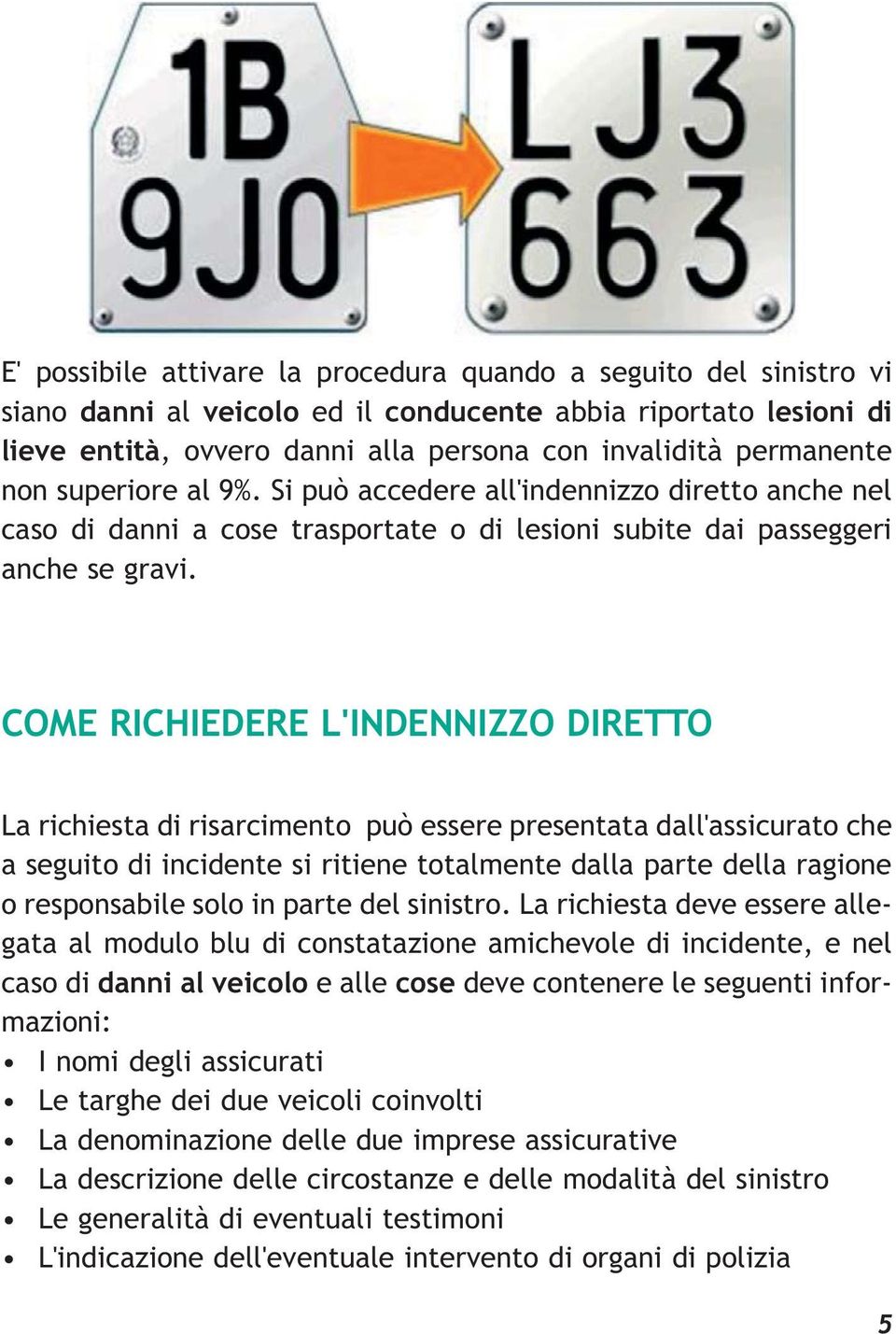 1B
9J0

LJ3
663

E' possibile attivare la procedura quando a seguito del sinistro vi siano danni al veicolo ed il conducente abbia riportato lesioni di lieve entità, ovvero danni alla persona con invalidità permanente non superiore al 9%. Si può accedere all'indennizzo diretto anche nel caso di danni a cose trasportate o di lesioni subite dai passeggeri anche se gravi.

COME RICHIEDERE L'INDENNIZZO DIRETTO

La richiesta di risarcimento può essere presentata dall'assicurato che a seguito di incidente si ritiene totalmente dalla parte della ragione o responsabile solo in parte del sinistro. La richiesta deve essere allegata al modulo blu di constatazione amichevole di incidente, e nel caso di danni al veicolo e alle cose deve contenere le seguenti informazioni:
• I nomi degli assicurati
• Le targhe dei due veicoli coinvolti
• La denominazione delle due imprese assicurative
• La descrizione delle circostanze e delle modalità del sinistro
• Le generalità di eventuali testimoni
• L'indicazione dell'eventuale intervento di organi di polizia

5